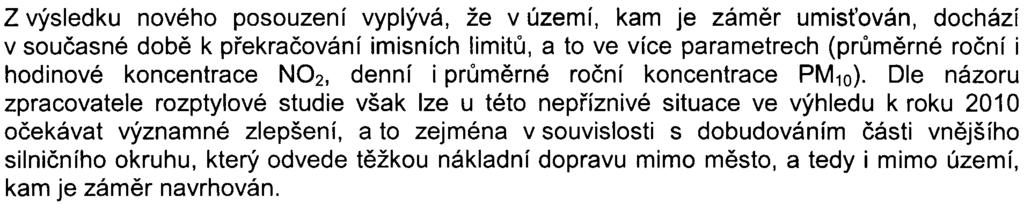 Z výsledku nového posouzení vyplývá, že v území, kam je záměr umisťován, dochází v současné době k překračování imisních limitů, a to ve více parametrech (průměrné roční i hodinové koncentrace $NO_2$, denní i průměrné roční koncentrace $PM_{10}$). Dle názoru zpracovatele rozptylové studie však lze u této nepříznivé situace ve výhledu k roku 2010 očekávat významné zlepšení, a to zejména v souvislosti s dobudováním části vnějšího silničního okruhu, který odvede těžkou nákladní dopravu mimo město, a tedy i mimo území, kam je záměr navrhován.